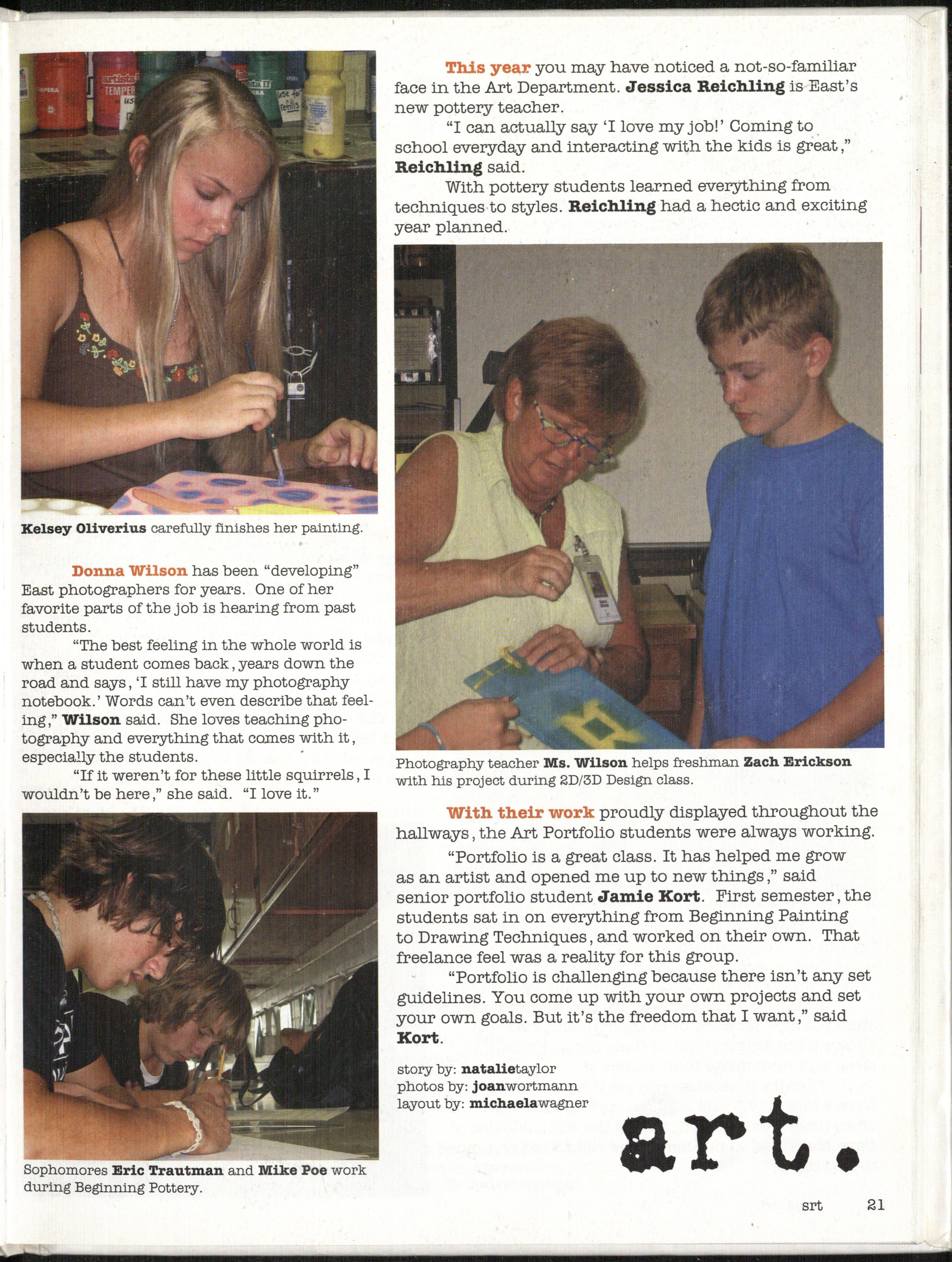 Kelsey Oliverius carefully finishes her painting.

Donna Wilson has been "developing" East photographers for years. One of her favorite parts of the job is hearing from past students.

"The best feeling in the whole world is when a student comes back, years down the road and says, 'I still have my photography notebook.' Words can't even describe that feeling," Wilson said. She loves teaching photography and everything that comes with it, especially the students.

"If it weren't for these little squirrels, I wouldn't be here," she said. "I love it."

Sophomores Eric Trautman and Mike Poe work during Beginning Pottery.

This year you may have noticed a not-so-familiar face in the Art Department. Jessica Reichling is East's new pottery teacher.

"I can actually say 'I love my job!' Coming to school everyday and interacting with the kids is great," Reichling said.

With pottery students learned everything from techniques to styles. Reichling had a hectic and exciting year planned.

Photography teacher Ms. Wilson helps freshman Zach Erickson with his project during 2D/3D Design class.

With their work proudly displayed throughout the hallways, the Art Portfolio students were always working.

"Portfolio is a great class. It has helped me grow as an artist and opened me up to new things," said senior portfolio student Jamie Kort. First semester, the students sat in on everything from Beginning Painting to Drawing Techniques, and worked on their own. That freelance feel was a reality for this group.

"Portfolio is challenging because there isn't any set guidelines. You come up with your own projects and set your own goals. But it's the freedom that I want," said Kort.

story by: natalietaylor
photos by: joanwortmann
layout by: michaelawagner

art.

srt 21